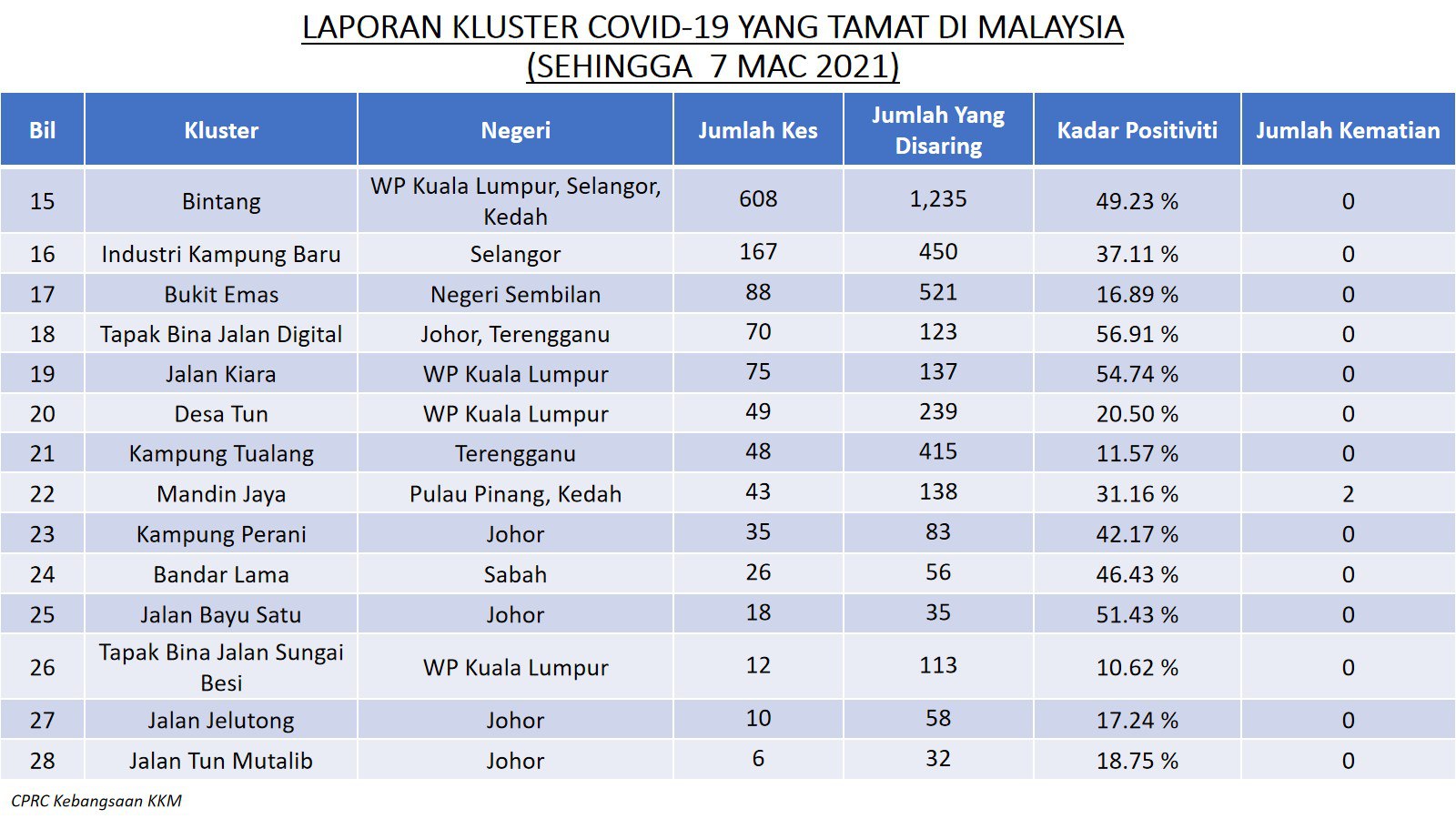 LAPORAN KLUSTER COVID-19 YANG TAMAT DI MALAYSIA
(SEHINGGA 7 MAC 2021)

| Bil | Kluster | Negeri | Jumlah Kes | Jumlah Yang Disaring | Kadar Positiviti | Jumlah Kematian |
|---|---|---|---|---|---|---|
| 15 | Bintang | WP Kuala Lumpur, Selangor, Kedah | 608 | 1,235 | 49.23 % | 0 |
| 16 | Industri Kampung Baru | Selangor | 167 | 450 | 37.11 % | 0 |
| 17 | Bukit Emas | Negeri Sembilan | 88 | 521 | 16.89 % | 0 |
| 18 | Tapak Bina Jalan Digital | Johor, Terengganu | 70 | 123 | 56.91 % | 0 |
| 19 | Jalan Kiara | WP Kuala Lumpur | 75 | 137 | 54.74 % | 0 |
| 20 | Desa Tun | WP Kuala Lumpur | 49 | 239 | 20.50 % | 0 |
| 21 | Kampung Tualang | Terengganu | 48 | 415 | 11.57 % | 0 |
| 22 | Mandin Jaya | Pulau Pinang, Kedah | 43 | 138 | 31.16 % | 2 |
| 23 | Kampung Perani | Johor | 35 | 83 | 42.17 % | 0 |
| 24 | Bandar Lama | Sabah | 26 | 56 | 46.43 % | 0 |
| 25 | Jalan Bayu Satu | Johor | 18 | 35 | 51.43 % | 0 |
| 26 | Tapak Bina Jalan Sungai Besi | WP Kuala Lumpur | 12 | 113 | 10.62 % | 0 |
| 27 | Jalan Jelutong | Johor | 10 | 58 | 17.24 % | 0 |
| 28 | Jalan Tun Mutalib | Johor | 6 | 32 | 18.75 % | 0 |

CPRC Kebangsaan KKM